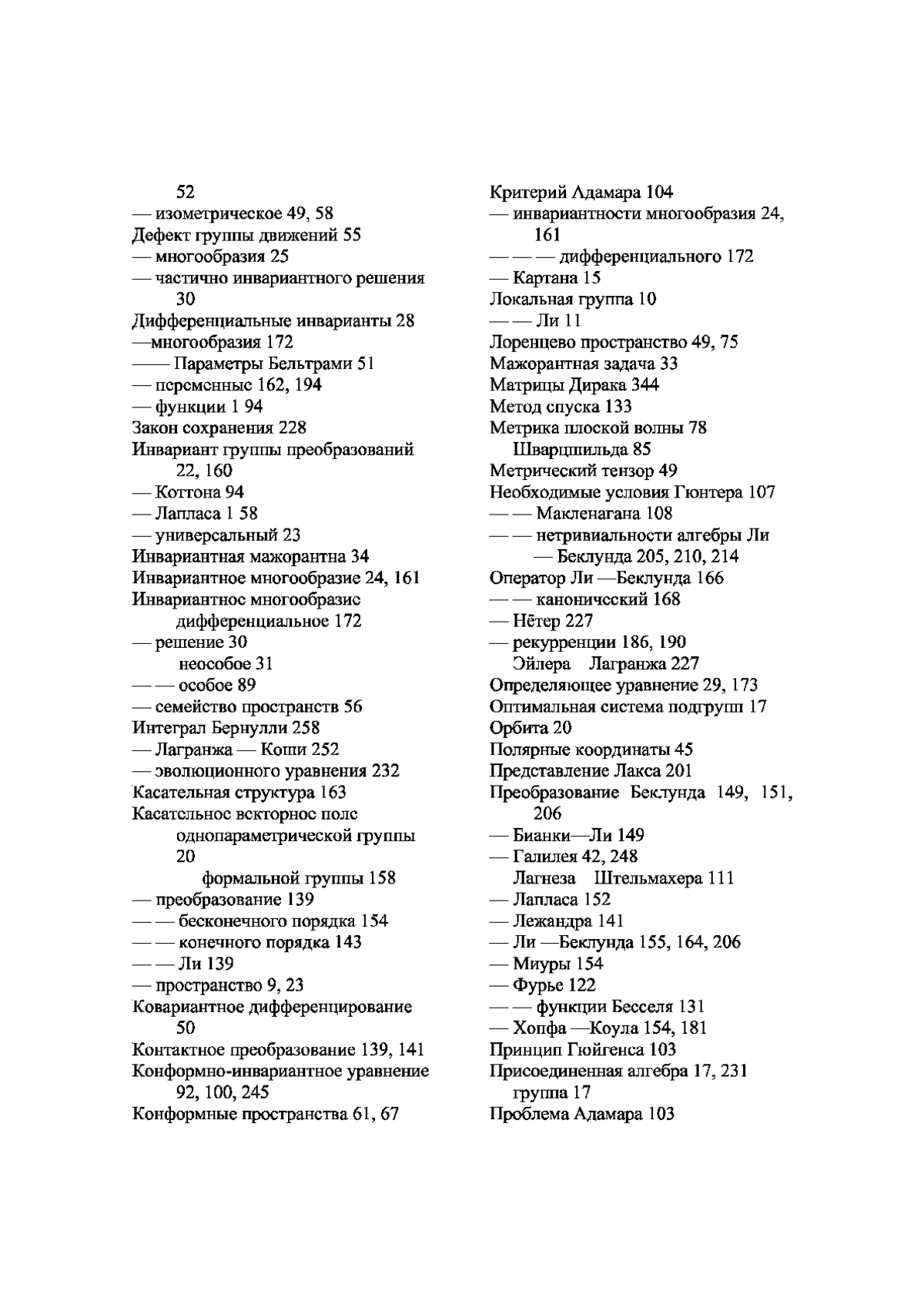 52
— изометрическое 49, 58
Дефект группы движений 55
— многообразия 25
— частично инвариантного решения 30
Дифференциальные инварианты 28
—многообразия 172
—— Параметры Бельтрами 51
— переменные 162, 194
— функции 1 94
Закон сохранения 228
Инвариант группы преобразований 22, 160
— Коттона 94
— Лапласа 1 58
— универсальный 23
Инвариантная мажорантна 34
Инвариантное многообразие 24, 161
Инвариантное многообразие дифференциальное 172
— решение 30
неособое 31
— — особое 89
— семейство пространств 56
Интеграл Бернулли 258
— Лагранжа — Коши 252
— эволюционного уравнения 232
Касательная структура 163
Касательное векторное поле однопараметрической группы 20
формальной группы 158
— преобразование 139
— — бесконечного порядка 154
— — конечного порядка 143
— — Ли 139
— пространство 9, 23
Ковариантное дифференцирование 50
Контактное преобразование 139, 141
Конформно-инвариантное уравнение 92, 100, 245
Конформные пространства 61, 67

Критерий Адамара 104
— инвариантности многообразия 24, 161
— — — дифференциального 172
— Картана 15
Локальная группа 10
— — Ли 11
Лоренцево пространство 49, 75
Мажорантная задача 33
Матрицы Дирака 344
Метод спуска 133
Метрика плоской волны 78
Шварцшильда 85
Метрический тензор 49
Необходимые условия Гюнтера 107
— — Макленагана 108
— — нетривиальности алгебры Ли — Беклунда 205, 210, 214
Оператор Ли —Беклунда 166
— — канонический 168
— Нётер 227
— рекурренции 186, 190
Эйлера Лагранжа 227
Определяющее уравнение 29, 173
Оптимальная система подгрупп 17
Орбита 20
Полярные координаты 45
Представление Лакса 201
Преобразование Беклунда 149, 151, 206
— Бианки—Ли 149
— Галилея 42, 248
Лагнеза Штельмахера 111
— Лапласа 152
— Лежандра 141
— Ли —Беклунда 155, 164, 206
— Миуры 154
— Фурье 122
— — функции Бесселя 131
— Хопфа —Коула 154, 181
Принцип Гюйгенса 103
Присоединенная алгебра 17, 231
группа 17
Проблема Адамара 103